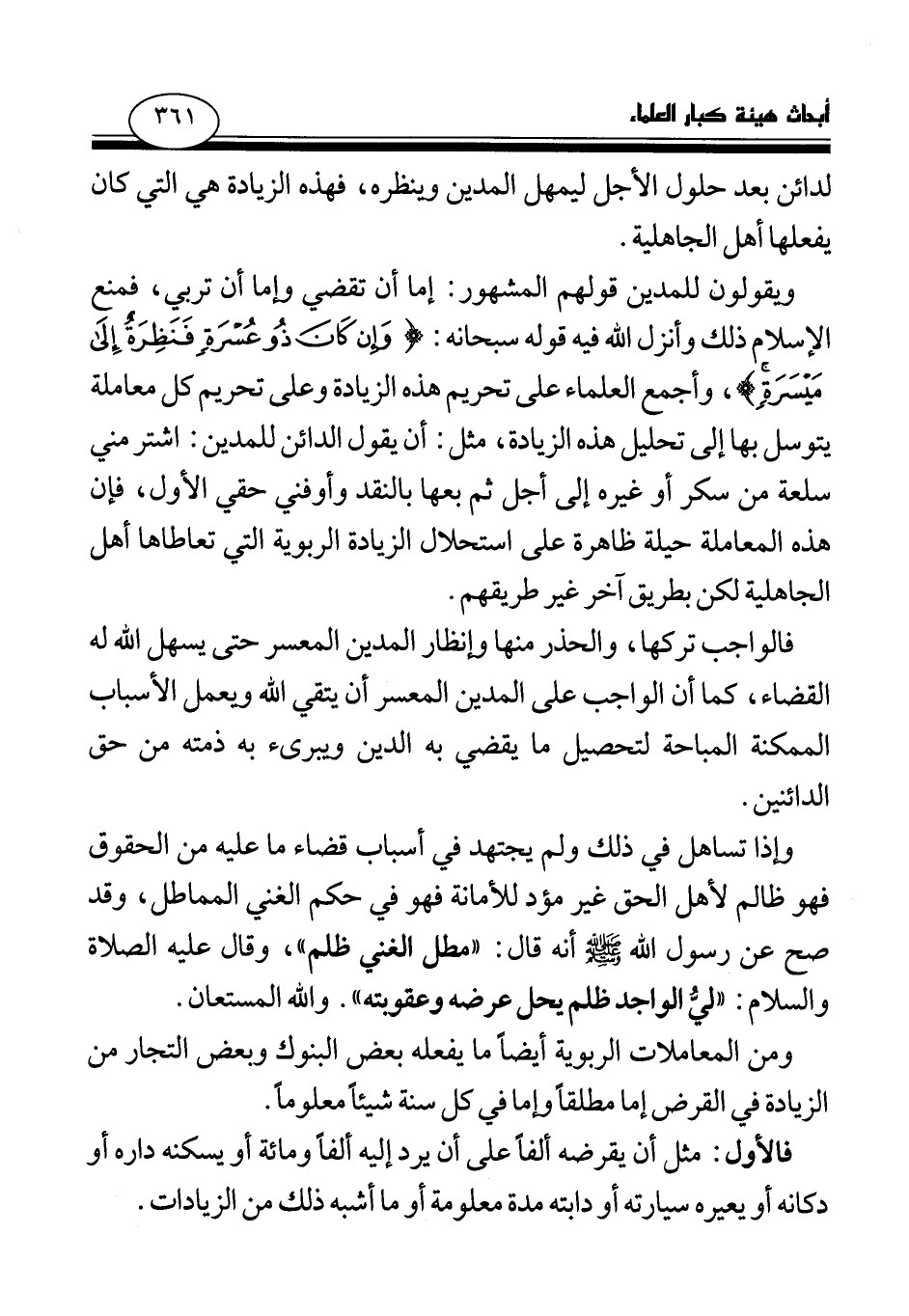 أبحاث هيئة كبار العلماء ٣٦١

لدائن بعد حلول الأجل ليمهل المدين وينظره، فهذه الزيادة هي التي كان يفعلها أهل الجاهلية.

ويقولون للمدين قولهم المشهور: إما أن تقضي وإما أن تربي، فمنع الإسلام ذلك وأنزل الله فيه قوله سبحانه: ﴿ وَإِن كَانَ ذُو عُسْرَةٍ فَنَظِرَةٌ إِلَىٰ مَيْسَرَةٍ ﴾، وأجمع العلماء على تحريم هذه الزيادة وعلى تحريم كل معاملة يتوسل بها إلى تحليل هذه الزيادة، مثل: أن يقول الدائن للمدين: اشتر مني سلعة من سكر أو غيره إلى أجل ثم بعها بالنقد وأوفني حقي الأول، فإن هذه المعاملة حيلة ظاهرة على استحلال الزيادة الربوية التي تعاطاها أهل الجاهلية لكن بطريق آخر غير طريقهم.

فالواجب تركها، والحذر منها وإنظار المدين المعسر حتى يسهل الله له القضاء، كما أن الواجب على المدين المعسر أن يتقي الله ويعمل الأسباب الممكنة المباحة لتحصيل ما يقضي به الدين ويبرىء به ذمته من حق الدائنين.

وإذا تساهل في ذلك ولم يجتهد في أسباب قضاء ما عليه من الحقوق فهو ظالم لأهل الحق غير مؤد للأمانة فهو في حكم الغني المماطل، وقد صح عن رسول الله ﷺ أنه قال: «مطل الغني ظلم»، وقال عليه الصلاة والسلام: «ليُّ الواجد ظلم يحل عرضه وعقوبته». والله المستعان.

ومن المعاملات الربوية أيضاً ما يفعله بعض البنوك وبعض التجار من الزيادة في القرض إما مطلقاً وإما في كل سنة شيئاً معلوماً.

فالأول: مثل أن يقرضه ألفاً على أن يرد إليه ألفاً ومائة أو يسكنه داره أو دكانه أو يعيره سيارته أو دابته مدة معلومة أو ما أشبه ذلك من الزيادات.